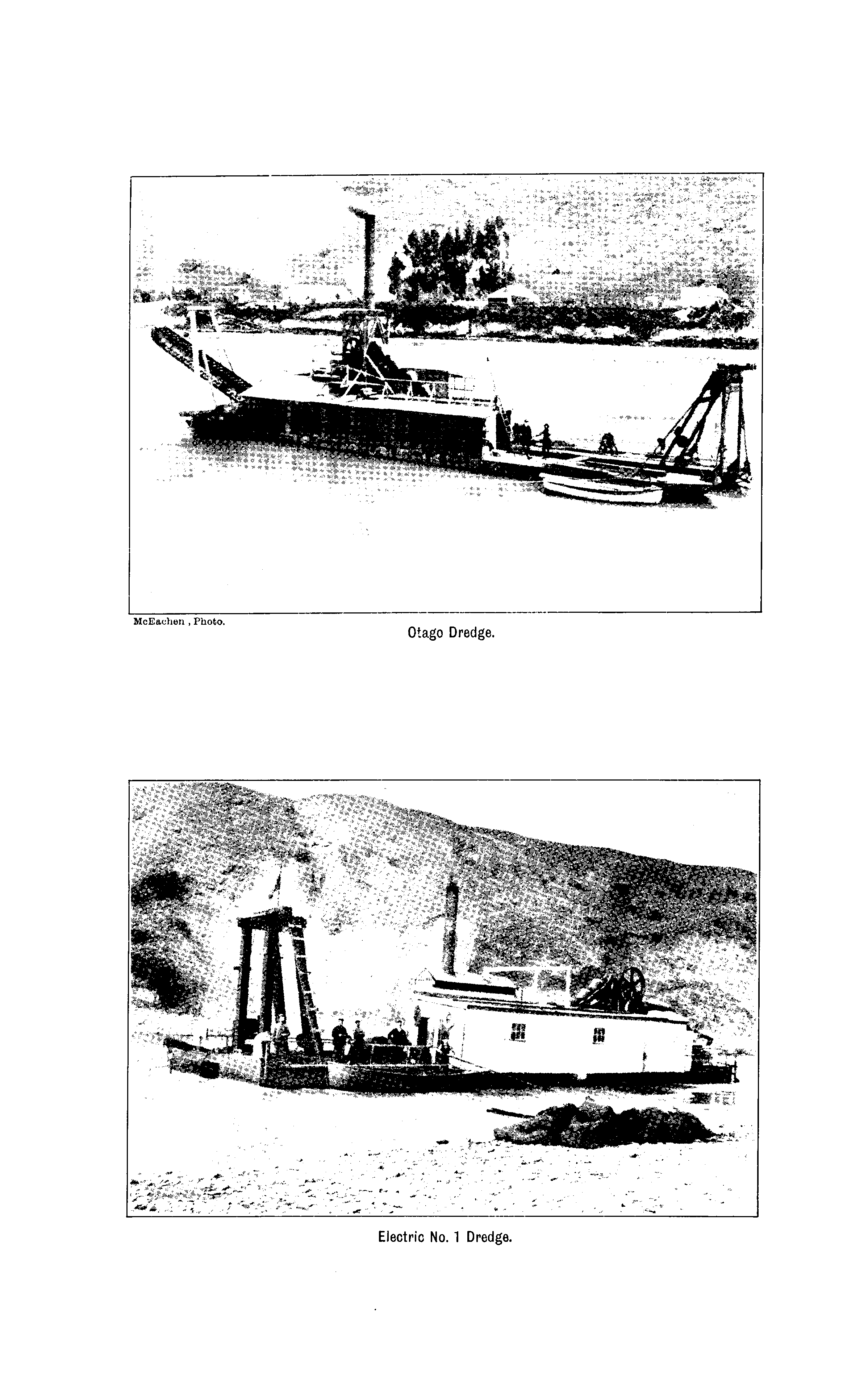 McEachen , Photo.

Otago Dredge.

Electric No. 1 Dredge.